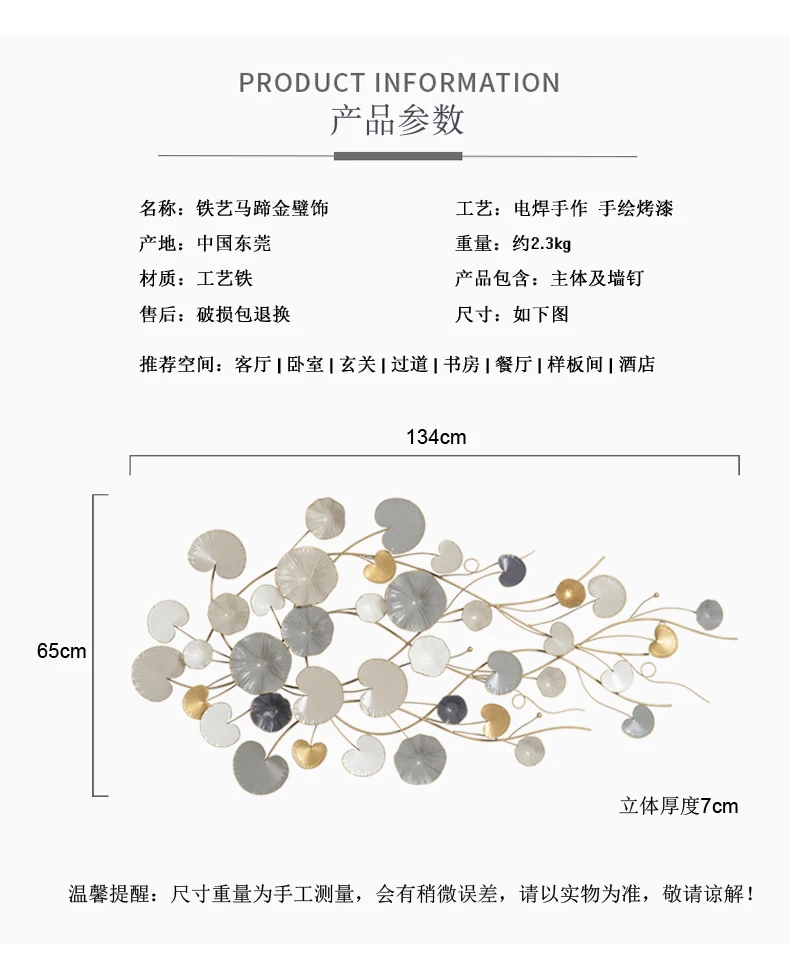 PRODUCT INFORMATION
产品参数

名称：铁艺马蹄金壁饰
产地：中国东莞
材质：工艺铁
售后：破损包退换

工艺：电焊手作 手绘烤漆
重量：约2.3kg
产品包含：主体及墙钉
尺寸：如下图

推荐空间：客厅 | 卧室 | 玄关 | 过道 | 书房 | 餐厅 | 样板间 | 酒店

134cm

65cm

立体厚度7cm

温馨提醒：尺寸重量为手工测量，会有稍微误差，请以实物为准，敬请谅解！